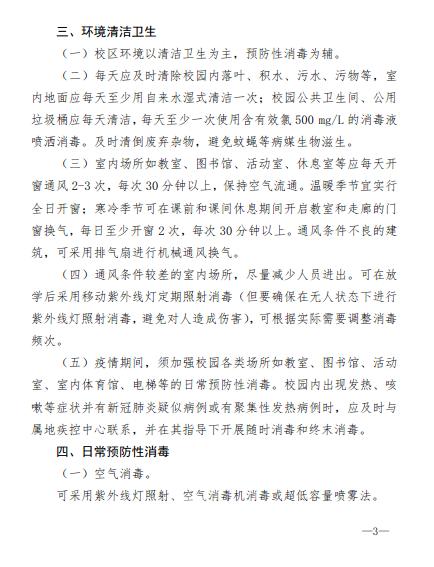 三、环境清洁卫生

（一）校区环境以清洁卫生为主，预防性消毒为辅。

（二）每天应及时清除校园内落叶、积水、污水、污物等，室内地面应每天至少用自来水湿式清洁一次；校园公共卫生间、公用垃圾桶应每天清洁，每天至少一次使用含有效氯 500 mg/L 的消毒液喷洒消毒。及时清倒废弃杂物，避免蚊蝇等病媒生物滋生。

（三）室内场所如教室、图书馆、活动室、休息室等应每天开窗通风 2-3 次，每次 30 分钟以上，保持空气流通。温暖季节宜实行全日开窗；寒冷季节可在课前和课间休息期间开启教室和走廊的门窗换气，每日至少开窗 2 次，每次 30 分钟以上。通风条件不良的建筑，可采用排气扇进行机械通风换气。

（四）通风条件较差的室内场所，尽量减少人员进出。可在放学后采用移动紫外线灯定期照射消毒（但要确保在无人状态下进行紫外线灯照射消毒，避免对人造成伤害），可根据实际需要调整消毒频次。

（五）疫情期间，须加强校园各类场所如教室、图书馆、活动室、室内体育馆、电梯等的日常预防性消毒。校园内出现发热、咳嗽等症状并有新冠肺炎疑似病例或有聚集性发热病例时，应及时与属地疾控中心联系，并在其指导下开展随时消毒和终末消毒。

四、日常预防性消毒

（一）空气消毒。

可采用紫外线灯照射、空气消毒机消毒或超低容量喷雾法。

—3—